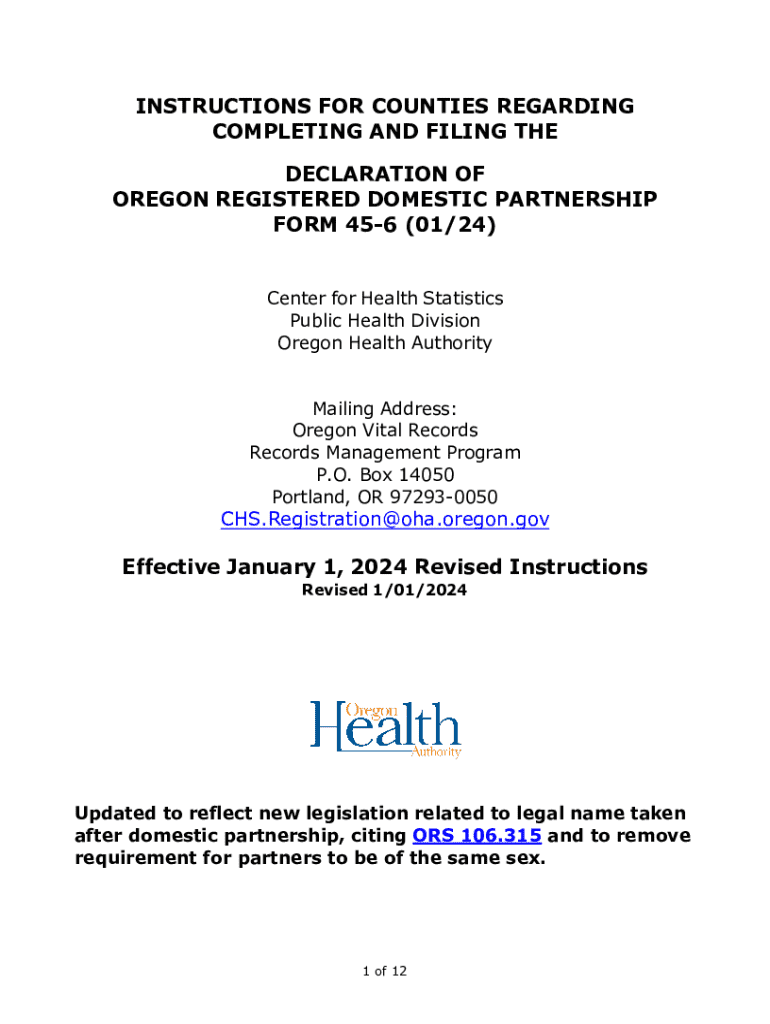 INSTRUCTIONS FOR COUNTIES REGARDING COMPLETING AND FILING THE

DECLARATION OF
OREGON REGISTERED DOMESTIC PARTNERSHIP
FORM 45-6 (01/24)

Center for Health Statistics
Public Health Division
Oregon Health Authority

Mailing Address:
Oregon Vital Records
Records Management Program
P.O. Box 14050
Portland, OR 97293-0050
CHS.Registration@oha.oregon.gov

Effective January 1, 2024 Revised Instructions
Revised 1/01/2024

Oregon
Health
Authority

Updated to reflect new legislation related to legal name taken after domestic partnership, citing ORS 106.315 and to remove requirement for partners to be of the same sex.

1 of 12